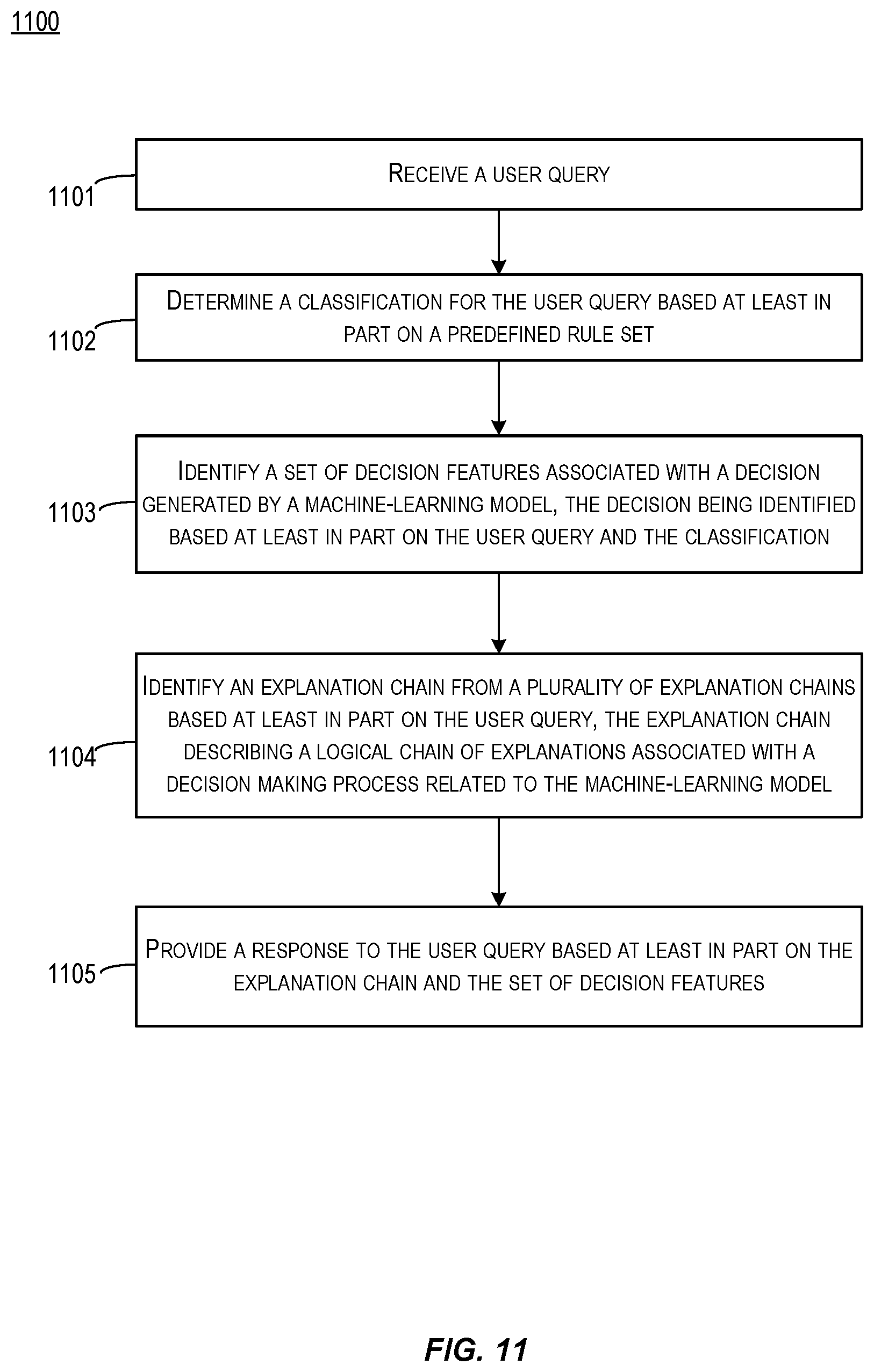 1100

1101

RECEIVE A USER QUERY

1102

DETERMINE A CLASSIFICATION FOR THE USER QUERY BASED AT LEAST IN PART ON A PREDEFINED RULE SET

1103

IDENTIFY A SET OF DECISION FEATURES ASSOCIATED WITH A DECISION GENERATED BY A MACHINE-LEARNING MODEL, THE DECISION BEING IDENTIFIED BASED AT LEAST IN PART ON THE USER QUERY AND THE CLASSIFICATION

1104

IDENTIFY AN EXPLANATION CHAIN FROM A PLURALITY OF EXPLANATION CHAINS BASED AT LEAST IN PART ON THE USER QUERY, THE EXPLANATION CHAIN DESCRIBING A LOGICAL CHAIN OF EXPLANATIONS ASSOCIATED WITH A DECISION MAKING PROCESS RELATED TO THE MACHINE-LEARNING MODEL

1105

PROVIDE A RESPONSE TO THE USER QUERY BASED AT LEAST IN PART ON THE EXPLANATION CHAIN AND THE SET OF DECISION FEATURES

FIG. 11